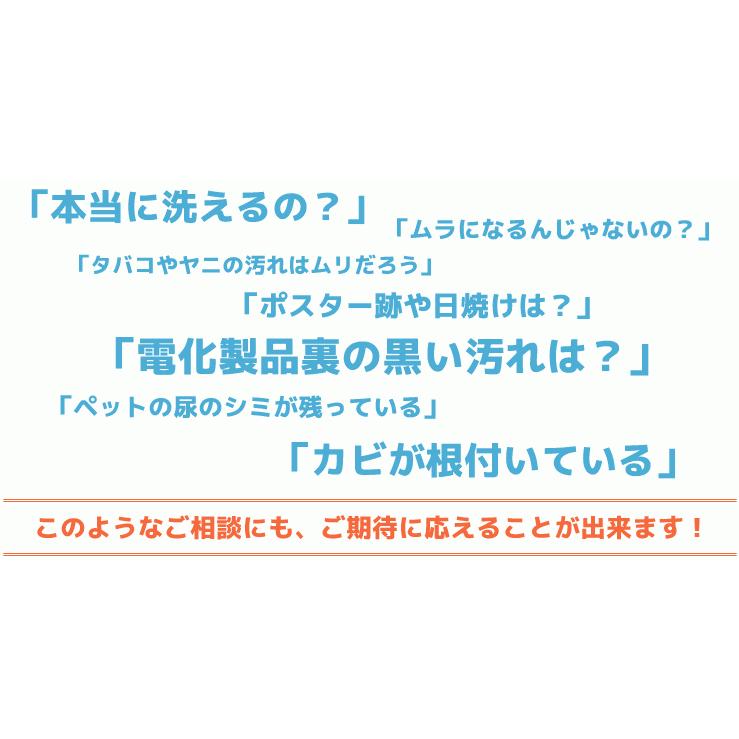 「本当に洗えるの？」

「ムラになるんじゃないの？」

「タバコやヤニの汚れはムリだろう」

「ポスター跡や日焼けは？」

「電化製品裏の黒い汚れは？」

「ペットの尿のシミが残っている」

「カビが根付いている」

このようなご相談にも、ご期待に応えることが出来ます！